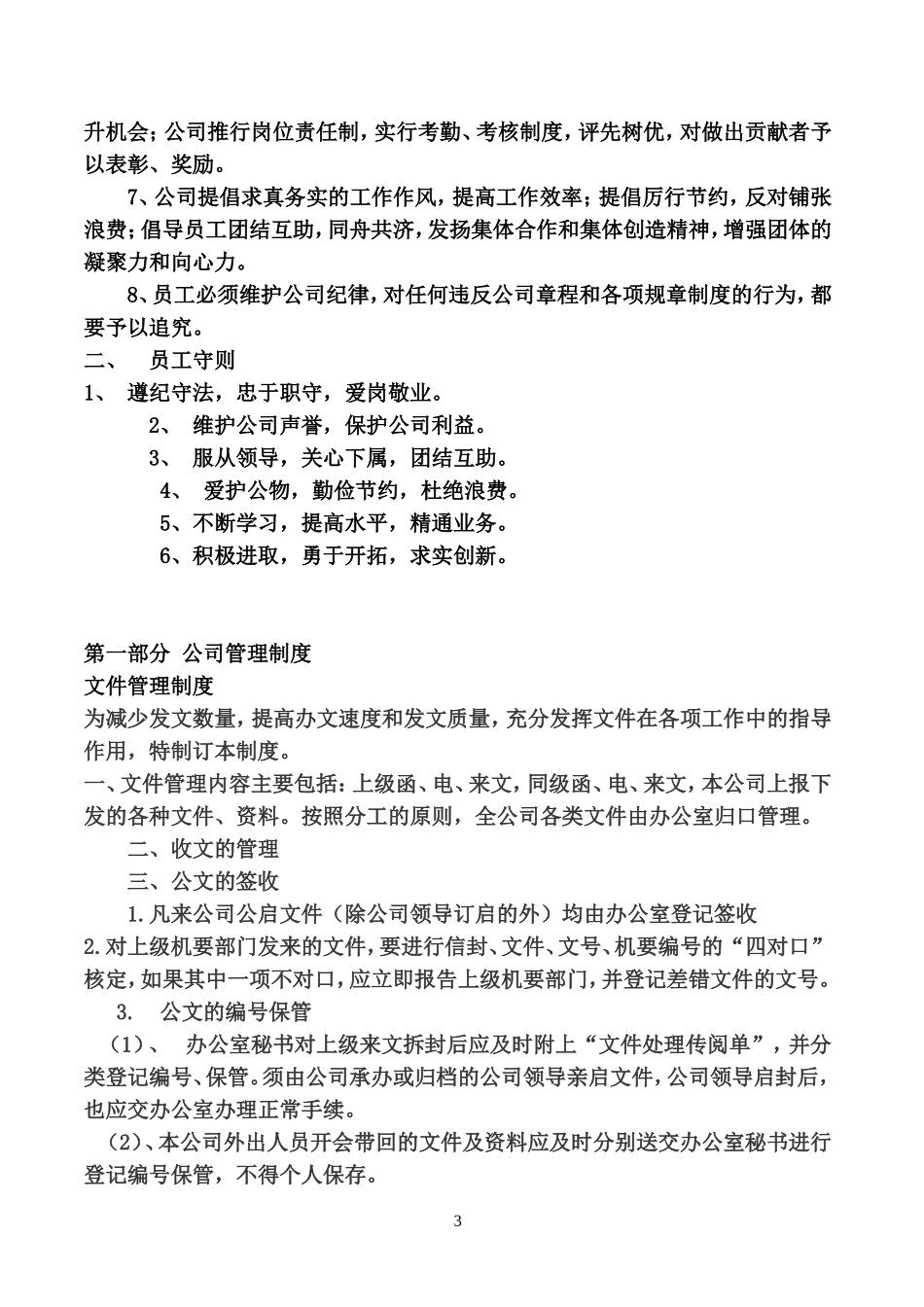 升机会；公司推行岗位责任制，实行考勤、考核制度，评先树优，对做出贡献者予以表彰、奖励。

7、公司提倡求真务实的工作作风，提高工作效率；提倡厉行节约，反对铺张浪费；倡导员工团结互助，同舟共济，发扬集体合作和集体创造精神，增强团体的凝聚力和向心力。

8、员工必须维护公司纪律，对任何违反公司章程和各项规章制度的行为，都要予以追究。

二、 员工守则

1、 遵纪守法，忠于职守，爱岗敬业。

2、 维护公司声誉，保护公司利益。

3、 服从领导，关心下属，团结互助。

4、 爱护公物，勤俭节约，杜绝浪费。

5、不断学习，提高水平，精通业务。

6、积极进取，勇于开拓，求实创新。

第一部分 公司管理制度

文件管理制度

为减少发文数量，提高办文速度和发文质量，充分发挥文件在各项工作中的指导作用，特制订本制度。

一、文件管理内容主要包括：上级函、电、来文，同级函、电、来文，本公司上报下发的各种文件、资料。按照分工的原则，全公司各类文件由办公室归口管理。

二、收文的管理

三、公文的签收

1.凡来公司公启文件（除公司领导订启的外）均由办公室登记签收

2.对上级机要部门发来的文件，要进行信封、文件、文号、机要编号的“四对口”核定，如果其中一项不对口，应立即报告上级机要部门，并登记差错文件的文号。

3. 公文的编号保管

（1）、 办公室秘书对上级来文拆封后应及时附上“文件处理传阅单”，并分类登记编号、保管。须由公司承办或归档的公司领导亲启文件，公司领导启封后，也应交办公室办理正常手续。

（2）、本公司外出人员开会带回的文件及资料应及时分别送交办公室秘书进行登记编号保管，不得个人保存。

3